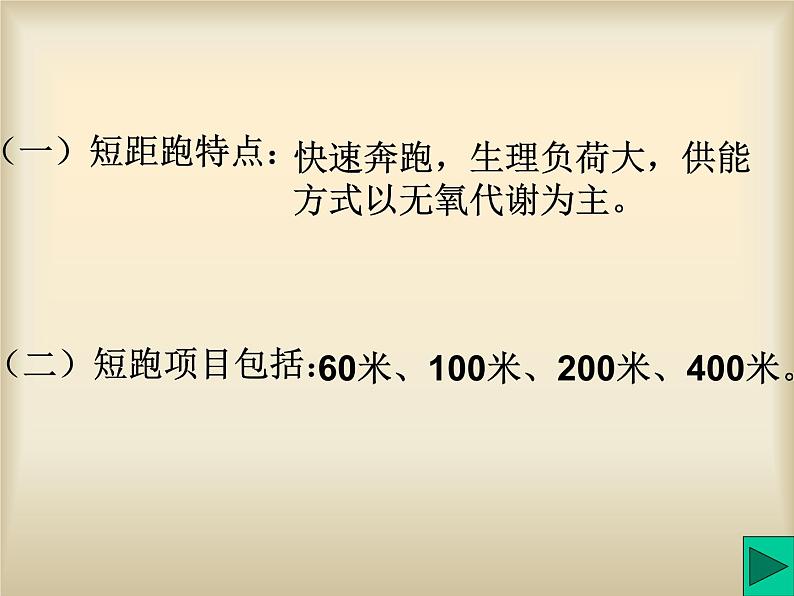 （一）短距跑特点：快速奔跑，生理负荷大，供能方式以无氧代谢为主。

（二）短跑项目包括：60米、100米、200米、400米。